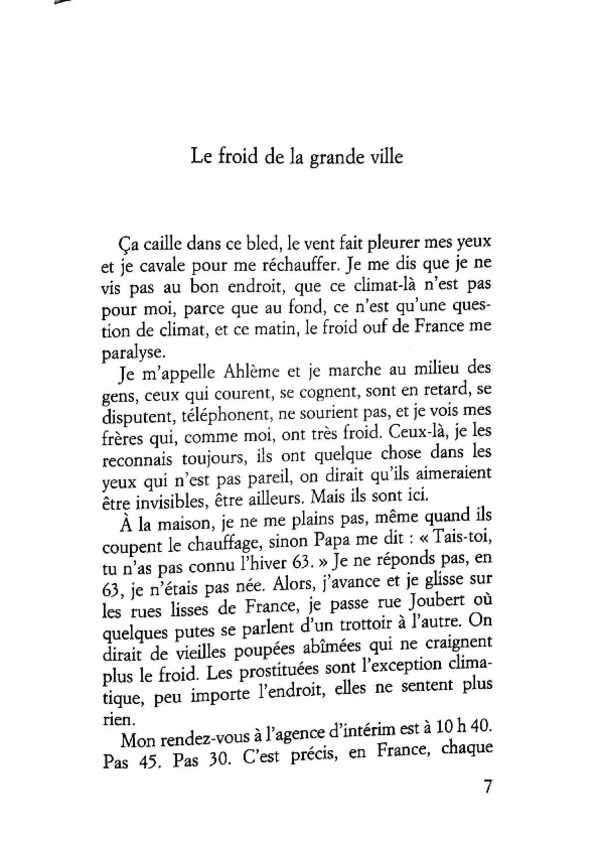 Le froid de la grande ville

Ça caille dans ce bled, le vent fait pleurer mes yeux et je cavale pour me réchauffer. Je me dis que je ne vis pas au bon endroit, que ce climat-là n'est pas pour moi, parce que au fond, ce n'est qu'une question de climat, et ce matin, le froid ouf de France me paralyse.

Je m'appelle Ahlème et je marche au milieu des gens, ceux qui courent, se cognent, sont en retard, se disputent, téléphonent, ne sourient pas, et je vois mes frères qui, comme moi, ont très froid. Ceux-là, je les reconnais toujours, ils ont quelque chose dans les yeux qui n'est pas pareil, on dirait qu'ils aimeraient être invisibles, être ailleurs. Mais ils sont ici.

À la maison, je ne me plains pas, même quand ils coupent le chauffage, sinon Papa me dit : « Tais-toi, tu n'as pas connu l'hiver 63. » Je ne réponds pas, en 63, je n'étais pas née. Alors, j'avance et je glisse sur les rues lisses de France, je passe rue Joubert où quelques putes se parlent d'un trottoir à l'autre. On dirait de vieilles poupées abîmées qui ne craignent plus le froid. Les prostituées sont l'exception climatique, peu importe l'endroit, elles ne sentent plus rien.

Mon rendez-vous à l'agence d'intérim est à 10 h 40. Pas 45. Pas 30. C'est précis, en France, chaque

7